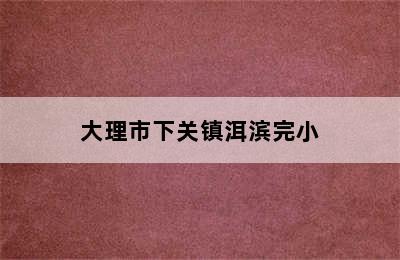 大理市下关镇洱滨完小